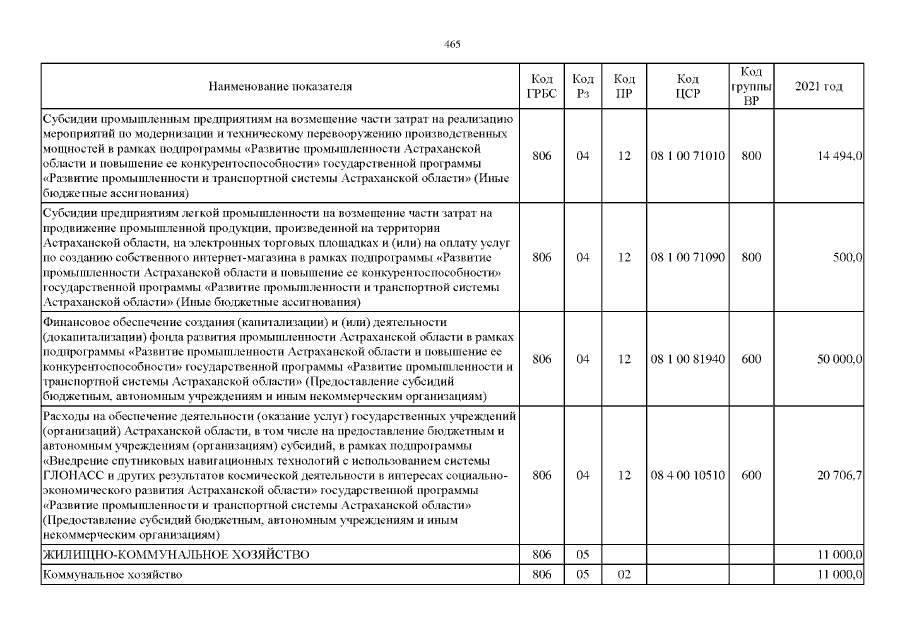 465

| Наименование показателя | Код ГРБС | Код Рз | Код ПР | Код ЦСР | Код группы ВР | 2021 год |
|---|---|---|---|---|---|---|
| Субсидии промышленным предприятиям на возмещение части затрат на реализацию мероприятий по модернизации и техническому перевооружению производственных мощностей в рамках подпрограммы «Развитие промышленности Астраханской области и повышение ее конкурентоспособности» государственной программы «Развитие промышленности и транспортной системы Астраханской области» (Иные бюджетные ассигнования) | 806 | 04 | 12 | 08 1 00 71010 | 800 | 14 494,0 |
| Субсидии предприятиям легкой промышленности на возмещение части затрат на продвижение промышленной продукции, произведенной на территории Астраханской области, на электронных торговых площадках и (или) на оплату услуг по созданию собственного интернет-магазина в рамках подпрограммы «Развитие промышленности Астраханской области и повышение ее конкурентоспособности» государственной программы «Развитие промышленности и транспортной системы Астраханской области» (Иные бюджетные ассигнования) | 806 | 04 | 12 | 08 1 00 71090 | 800 | 500,0 |
| Финансовое обеспечение создания (капитализации) и (или) деятельности (докапитализации) фонда развития промышленности Астраханской области в рамках подпрограммы «Развитие промышленности Астраханской области и повышение ее конкурентоспособности» государственной программы «Развитие промышленности и транспортной системы Астраханской области» (Предоставление субсидий бюджетным, автономным учреждениям и иным некоммерческим организациям) | 806 | 04 | 12 | 08 1 00 81940 | 600 | 50 000,0 |
| Расходы на обеспечение деятельности (оказание услуг) государственных учреждений (организаций) Астраханской области, в том числе на предоставление бюджетным и автономным учреждениям (организациям) субсидий, в рамках подпрограммы «Внедрение спутниковых навигационных технологий с использованием системы ГЛОНАСС и других результатов космической деятельности в интересах социально-экономического развития Астраханской области» государственной программы «Развитие промышленности и транспортной системы Астраханской области» (Предоставление субсидий бюджетным, автономным учреждениям и иным некоммерческим организациям) | 806 | 04 | 12 | 08 4 00 10510 | 600 | 20 706,7 |
| ЖИЛИЩНО-КОММУНАЛЬНОЕ ХОЗЯЙСТВО | 806 | 05 | | | | 11 000,0 |
| Коммунальное хозяйство | 806 | 05 | 02 | | | 11 000,0 |